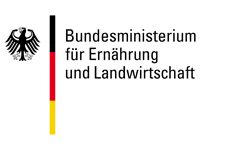 Bundesministerium
für Ernährung
und Landwirtschaft